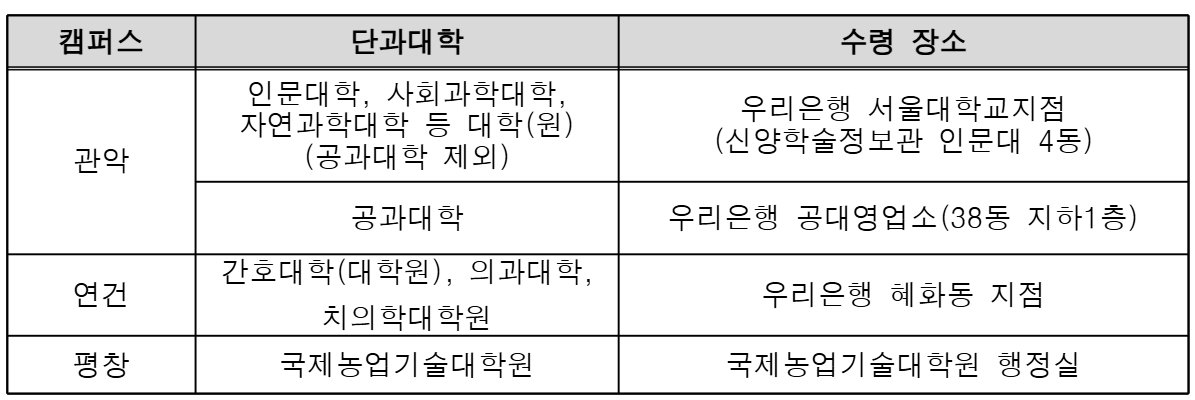 | 캠퍼스 | 단과대학 | 수령 장소 |
|---|---|---|
| 관악 | 인문대학, 사회과학대학, 자연과학대학 등 대학(원) (공과대학 제외) | 우리은행 서울대학교지점 (신양학술정보관 인문대 4동) |
|  | 공과대학 | 우리은행 공대영업소(38동 지하1층) |
| 연건 | 간호대학(대학원), 의과대학, 치의학대학원 | 우리은행 혜화동 지점 |
| 평창 | 국제농업기술대학원 | 국제농업기술대학원 행정실 |